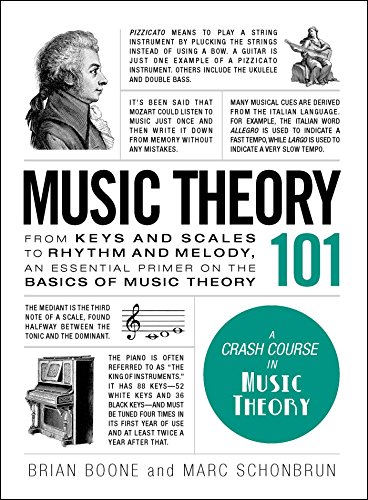 PIZZICATO MEANS TO PLAY A STRING INSTRUMENT BY PLUCKING THE STRINGS INSTEAD OF USING A BOW. A GUITAR IS JUST ONE EXAMPLE OF A PIZZICATO INSTRUMENT. OTHERS INCLUDE THE UKULELE AND DOUBLE BASS.

IT'S BEEN SAID THAT MOZART COULD LISTEN TO MUSIC JUST ONCE AND THEN WRITE IT DOWN FROM MEMORY WITHOUT ANY MISTAKES.

MANY MUSICAL CUES ARE DERIVED FROM THE ITALIAN LANGUAGE. FOR EXAMPLE, THE ITALIAN WORD ALLEGRO IS USED TO INDICATE A FAST TEMPO, WHILE LARGO IS USED TO INDICATE A VERY SLOW TEMPO.

MUSIC THEORY 101

FROM KEYS AND SCALES TO RHYTHM AND MELODY, AN ESSENTIAL PRIMER ON THE BASICS OF MUSIC THEORY

THE MEDIANT IS THE THIRD NOTE OF A SCALE, FOUND HALFWAY BETWEEN THE TONIC AND THE DOMINANT.

THE PIANO IS OFTEN REFERRED TO AS "THE KING OF INSTRUMENTS." IT HAS 88 KEYS—52 WHITE KEYS AND 36 BLACK KEYS—AND MUST BE TUNED FOUR TIMES IN ITS FIRST YEAR OF USE AND AT LEAST TWICE A YEAR AFTER THAT.

A CRASH COURSE IN MUSIC THEORY

BRIAN BOONE and MARC SCHONBRUN